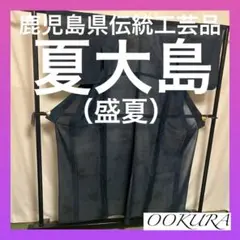 鹿児島県伝統工芸品
夏大島
（盛夏）

OOKURA